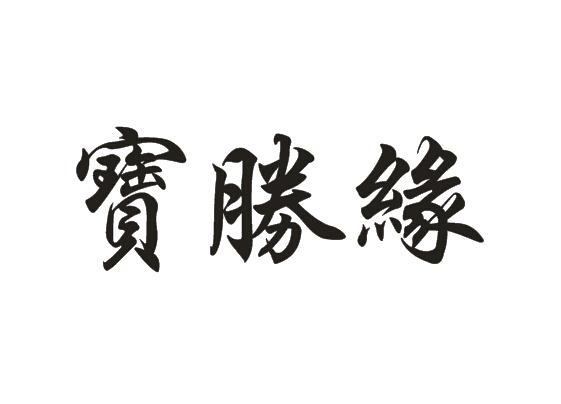 寶勝緣